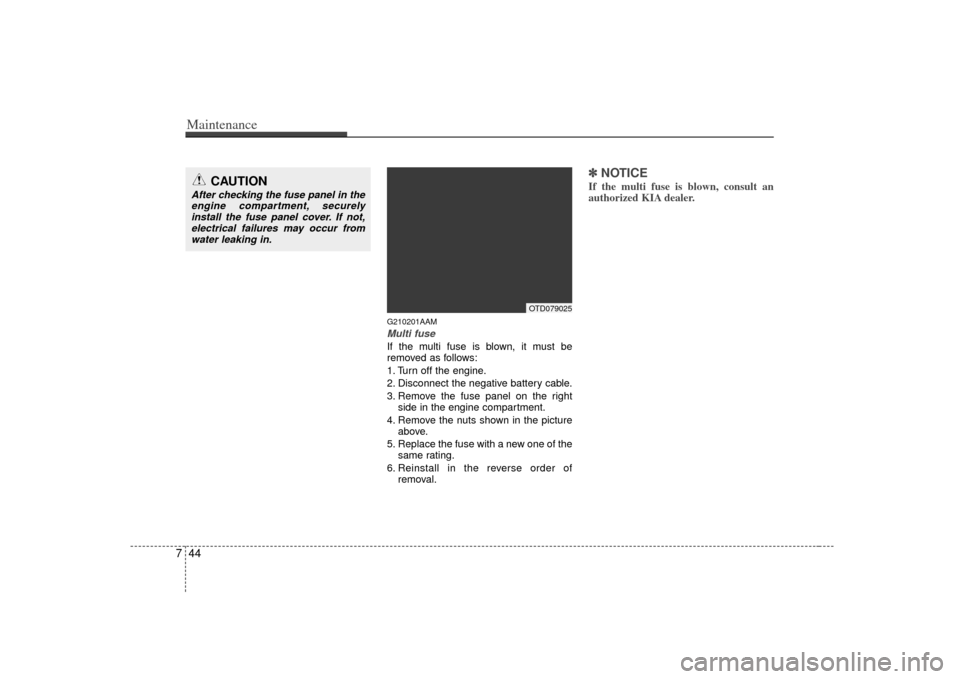 Maintenance

CAUTION

After checking the fuse panel in the engine compartment, securely install the fuse panel cover. If not, electrical failures may occur from water leaking in.

OTD079025

G210201AAM

Multi fuse

If the multi fuse is blown, it must be removed as follows:

1. Turn off the engine.
2. Disconnect the negative battery cable.
3. Remove the fuse panel on the right side in the engine compartment.
4. Remove the nuts shown in the picture above.
5. Replace the fuse with a new one of the same rating.
6. Reinstall in the reverse order of removal.

✽ NOTICE

If the multi fuse is blown, consult an authorized KIA dealer.

7 44

carmanualsonline.info